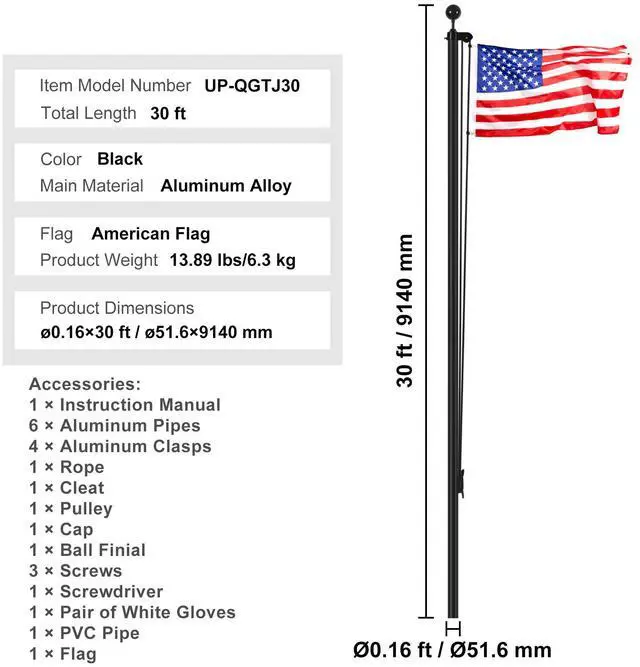 Item Model Number UP-QGTJ30
Total Length 30 ft

Color Black
Main Material Aluminum Alloy

Flag American Flag
Product Weight 13.89 lbs/6.3 kg

Product Dimensions
ø0.16×30 ft / ø51.6×9140 mm

Accessories:
1 × Instruction Manual
6 × Aluminum Pipes
4 × Aluminum Clasps
1 × Rope
1 × Cleat
1 × Pulley
1 × Cap
1 × Ball Finial
3 × Screws
1 × Screwdriver
1 × Pair of White Gloves
1 × PVC Pipe
1 × Flag

30 ft / 9140 mm

Ø0.16 ft / Ø51.6 mm